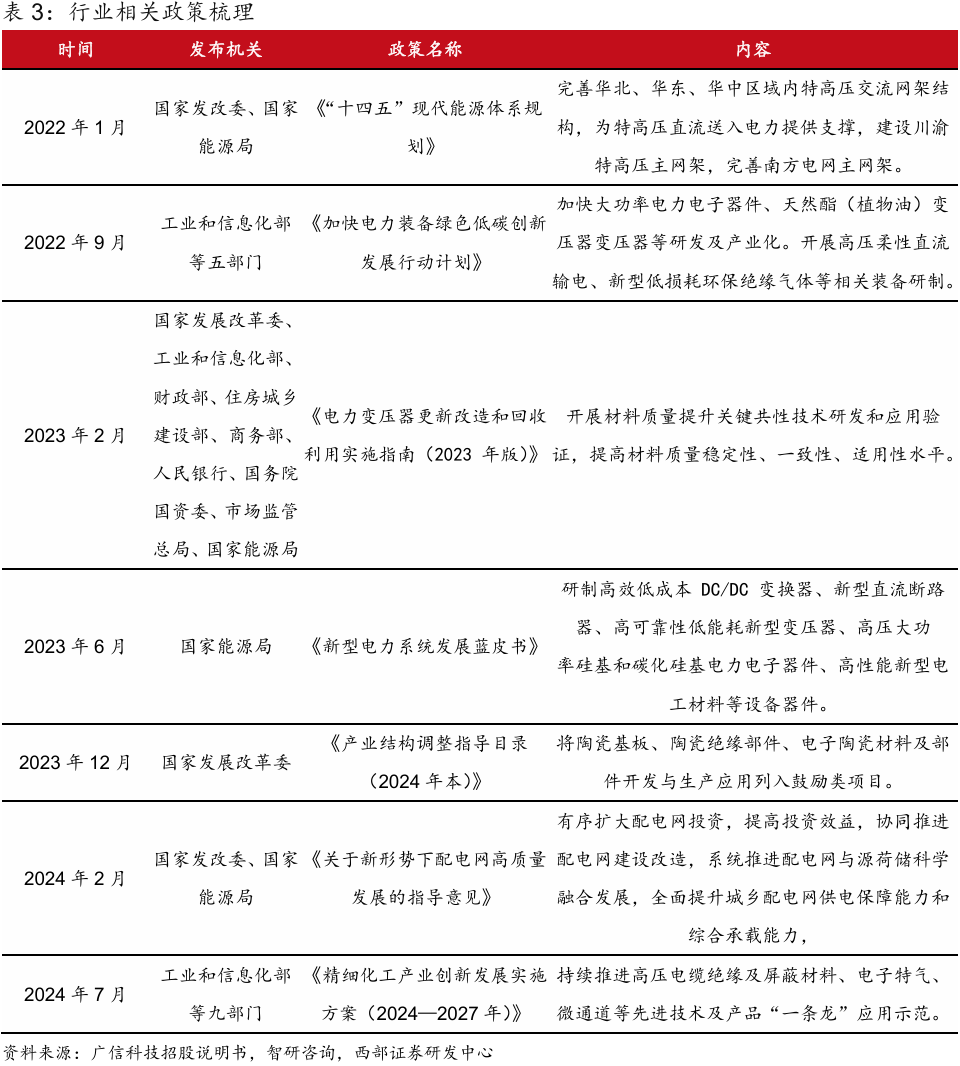 表 3：行业相关政策梳理

| 时间 | 发布机关 | 政策名称 | 内容 |
|---|---|---|---|
| 2022 年 1 月 | 国家发改委、国家能源局 | 《“十四五”现代能源体系规划》 | 完善华北、华东、华中区域内特高压交流网架结构，为特高压直流送入电力提供支撑，建设川渝特高压主网架，完善南方电网主网架。 |
| 2022 年 9 月 | 工业和信息化部等五部门 | 《加快电力装备绿色低碳创新发展行动计划》 | 加快大功率电力电子器件、天然酯（植物油）变压器变压器等研发及产业化。开展高压柔性直流输电、新型低损耗环保绝缘气体等相关装备研制。 |
| 2023 年 2 月 | 国家发展改革委、工业和信息化部、财政部、住房城乡建设部、商务部、人民银行、国务院国资委、市场监管总局、国家能源局 | 《电力变压器更新改造和回收利用实施指南（2023 年版）》 | 开展材料质量提升关键共性技术研发和应用验证，提高材料质量稳定性、一致性、适用性水平。 |
| 2023 年 6 月 | 国家能源局 | 《新型电力系统发展蓝皮书》 | 研制高效低成本 DC/DC 变换器、新型直流断路器、高可靠性低能耗新型变压器、高压大功率硅基和碳化硅基电力电子器件、高性能新型电工材料等设备器件。 |
| 2023 年 12 月 | 国家发展改革委 | 《产业结构调整指导目录（2024 年本）》 | 将陶瓷基板、陶瓷绝缘部件、电子陶瓷材料及部件开发与生产应用列入鼓励类项目。 |
| 2024 年 2 月 | 国家发改委、国家能源局 | 《关于新形势下配电网高质量发展的指导意见》 | 有序扩大配电网投资，提高投资效益，协同推进配电网建设改造，系统推进配电网与源荷储科学融合发展，全面提升城乡配电网供电保障能力和综合承载能力， |
| 2024 年 7 月 | 工业和信息化部等九部门 | 《精细化工产业创新发展实施方案（2024—2027 年）》 | 持续推进高压电缆绝缘及屏蔽材料、电子特气、微通道等先进技术及产品“一条龙”应用示范。 |

资料来源：广信科技招股说明书，智研咨询，西部证券研发中心